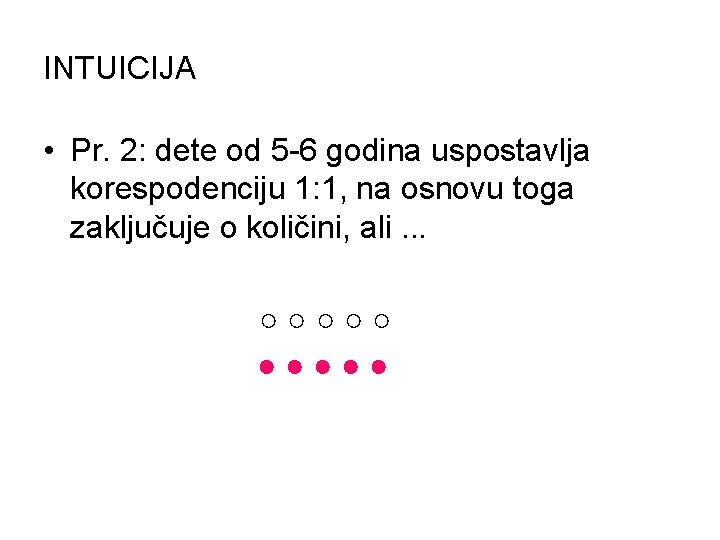 INTUICIJA

• Pr. 2: dete od 5-6 godina uspostavlja korespodenciju 1:1, na osnovu toga zaključuje o količini, ali ...